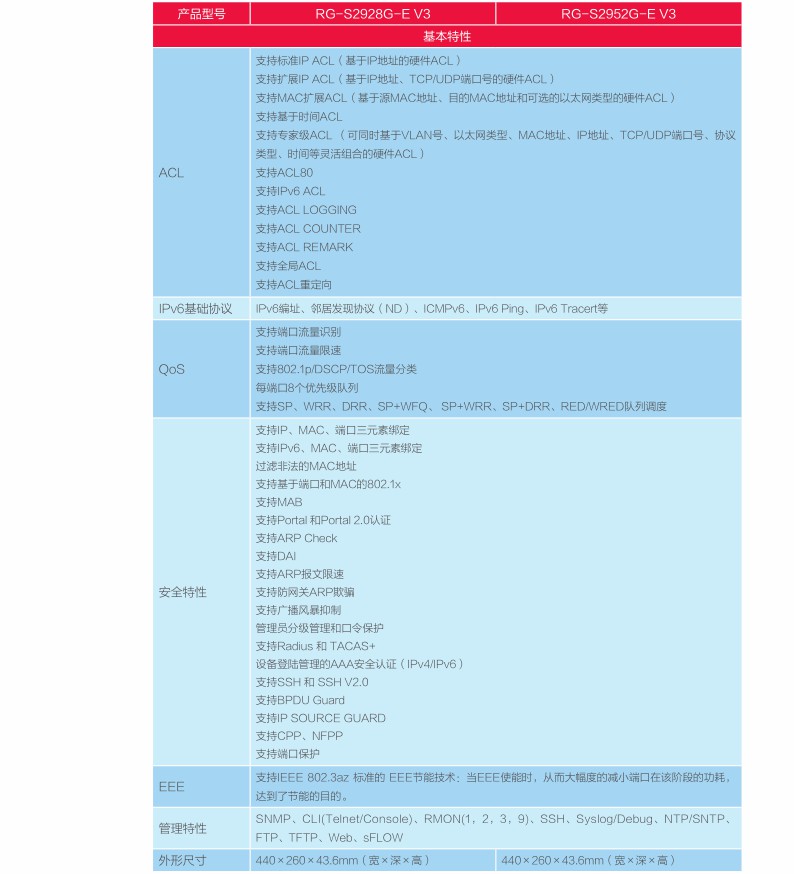 | 产品型号 | RG-S2928G-E V3 | RG-S2952G-E V3 |
|---|---|---|
| 基本特性 | | |
| ACL | 支持标准IP ACL（基于IP地址的硬件ACL）<br>支持扩展IP ACL（基于IP地址、TCP/UDP端口号的硬件ACL）<br>支持MAC扩展ACL（基于源MAC地址、目的MAC地址和可选的以太网类型的硬件ACL）<br>支持基于时间ACL<br>支持专家级ACL（可同时基于VLAN号、以太网类型、MAC地址、IP地址、TCP/UDP端口号、协议类型、时间等灵活组合的硬件ACL）<br>支持ACL80<br>支持IPv6 ACL<br>支持ACL LOGGING<br>支持ACL COUNTER<br>支持ACL REMARK<br>支持全局ACL<br>支持ACL重定向 | |
| IPv6基础协议 | IPv6编址、邻居发现协议（ND）、ICMPv6、IPv6 Ping、IPv6 Tracert等 | |
| QoS | 支持端口流量识别<br>支持端口流量限速<br>支持802.1p/DSCP/TOS流量分类<br>每端口8个优先级队列<br>支持SP、WRR、DRR、SP+WFQ、SP+WRR、SP+DRR、RED/WRED队列调度 | |
| 安全特性 | 支持IP、MAC、端口三元素绑定<br>支持IPv6、MAC、端口三元素绑定<br>过滤非法的MAC地址<br>支持基于端口和MAC的802.1x<br>支持MAB<br>支持Portal 和Portal 2.0认证<br>支持ARP Check<br>支持DAI<br>支持ARP报文限速<br>支持防网关ARP欺骗<br>支持广播风暴抑制<br>管理员分级管理和口令保护<br>支持Radius 和 TACAS+<br>设备登陆管理的AAA安全认证（IPv4/IPv6）<br>支持SSH 和 SSH V2.0<br>支持BPDU Guard<br>支持IP SOURCE GUARD<br>支持CPP、NFPP<br>支持端口保护 | |
| EEE | 支持IEEE 802.3az 标准的 EEE节能技术：当EEE使能时，从而大幅度的减小端口在该阶段的功耗，达到了节能的目的。 | |
| 管理特性 | SNMP、CLI(Telnet/Console)、RMON(1，2，3，9)、SSH、Syslog/Debug、NTP/SNTP、FTP、TFTP、Web、sFLOW | |
| 外形尺寸 | 440×260×43.6mm（宽×深×高） | 440×260×43.6mm（宽×深×高） |